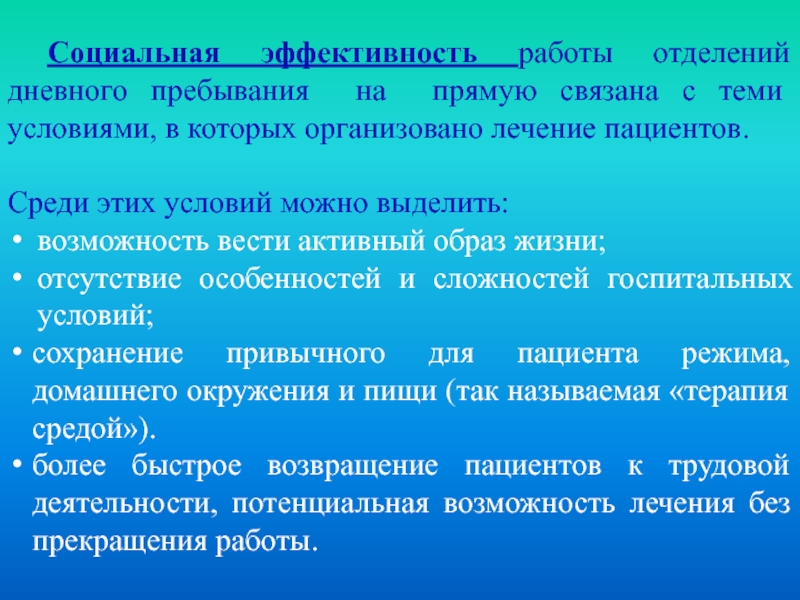 Социальная эффективность работы отделений дневного пребывания на прямую связана с теми условиями, в которых организовано лечение пациентов.

Среди этих условий можно выделить:
• возможность вести активный образ жизни;
• отсутствие особенностей и сложностей госпитальных условий;
• сохранение привычного для пациента режима, домашнего окружения и пищи (так называемая «терапия средой»).
• более быстрое возвращение пациентов к трудовой деятельности, потенциальная возможность лечения без прекращения работы.